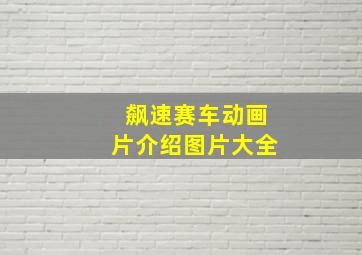 飙速赛车动画片介绍图片大全